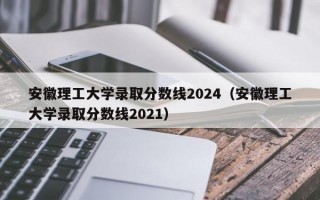 安徽理工大学录取分数线2024（安徽理工大学录取分数线2021）